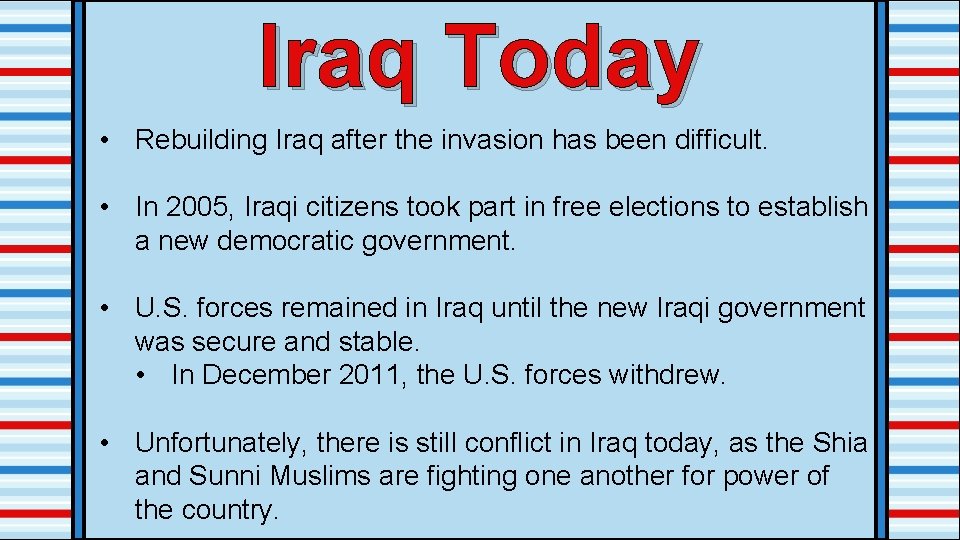 Iraq Today

• Rebuilding Iraq after the invasion has been difficult.

• In 2005, Iraqi citizens took part in free elections to establish a new democratic government.

• U.S. forces remained in Iraq until the new Iraqi government was secure and stable.
  • In December 2011, the U.S. forces withdrew.

• Unfortunately, there is still conflict in Iraq today, as the Shia and Sunni Muslims are fighting one another for power of the country.